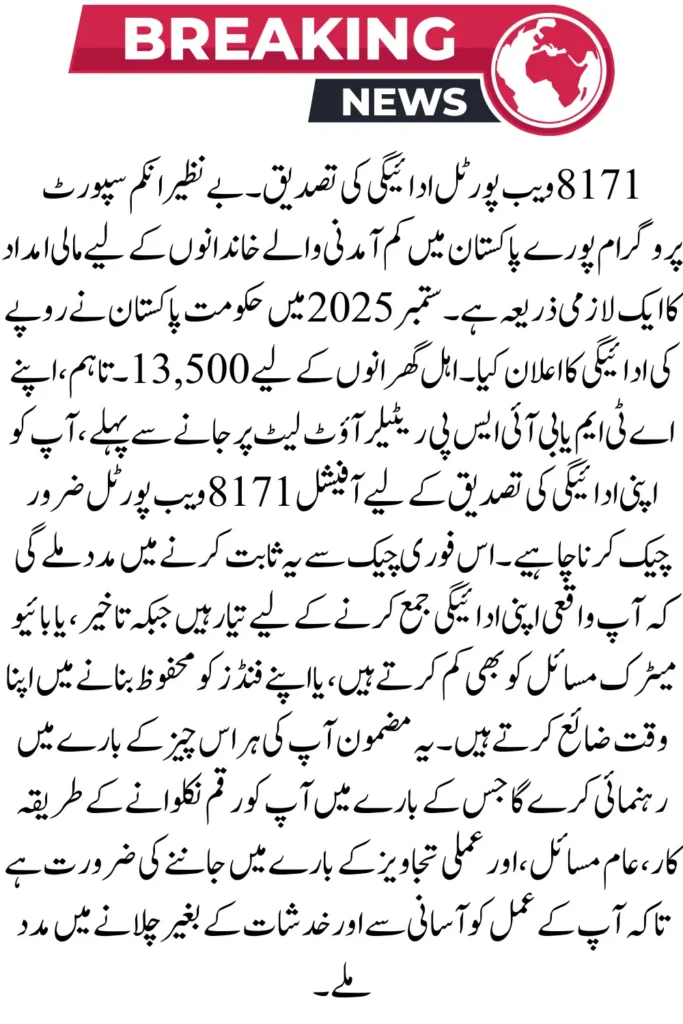 BREAKING
NEWS

8171 ویب پورٹل ادائیگی کی تصدیق۔ بے نظیر انکم سپورٹ پروگرام پورے پاکستان میں کم آمدنی والے خاندانوں کے لیے مالی امداد کا ایک لازمی ذریعہ ہے۔ ستمبر 2025 میں حکومت پاکستان نے روپے کی ادائیگی کا اعلان کیا۔ اہل گھرانوں کے لیے 13,500۔ تاہم، اپنے اے ٹی ایم یا بی آئی ایس پی ریٹیلر آؤٹ لیٹ پر جانے سے پہلے، آپ کو اپنی ادائیگی کی تصدیق کے لیے آفیشل 8171 ویب پورٹل ضرور چیک کرنا چاہیے۔ اس فوری چیک سے یہ ثابت کرنے میں مدد ملے گی کہ آپ واقعی اپنی ادائیگی جمع کرنے کے لیے تیار ہیں جبکہ تاخیر، یا بائیو میٹرک مسائل کو بھی کم کرتے ہیں، یا اپنے فنڈز کو محفوظ بنانے میں اپنا وقت ضائع کرتے ہیں۔ یہ مضمون آپ کی ہر اس چیز کے بارے میں رہنمائی کرے گا جس کے بارے میں آپ کو رقم نکلوانے کے طریقہ کار، عام مسائل، اور عملی تجاویز کے بارے میں جاننے کی ضرورت ہے تاکہ آپ کے عمل کو آسانی سے اور خدشات کے بغیر چلانے میں مدد ملے۔